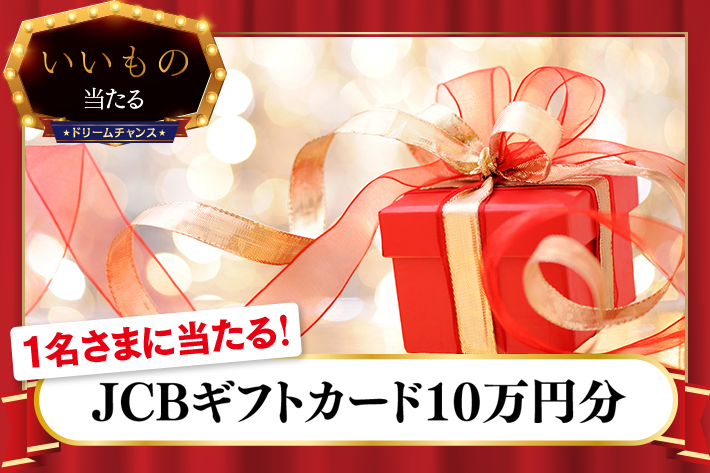 いいもの
当たる
★ドリームチャンス★

1名さまに当たる!
JCBギフトカード10万円分